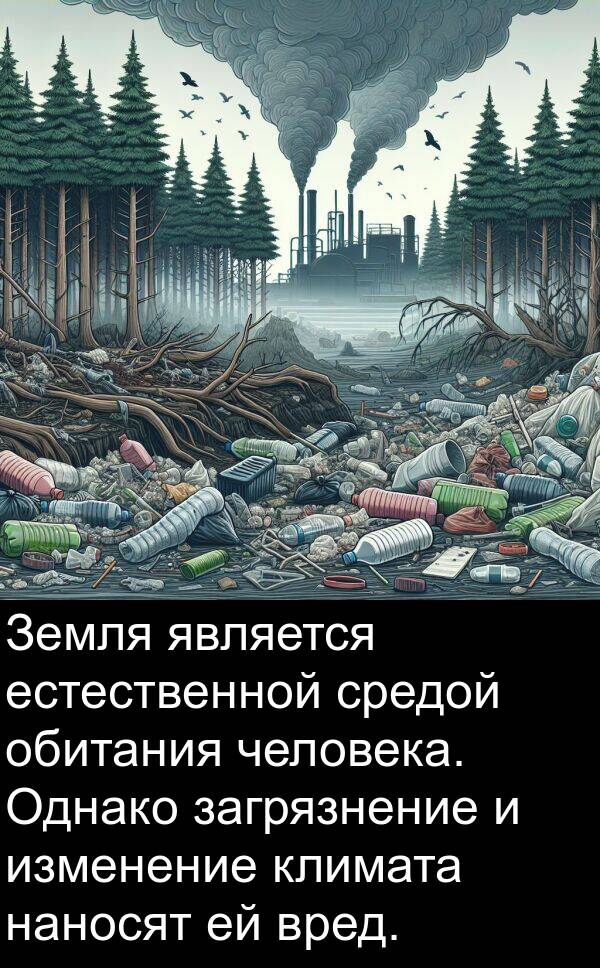 Земля является естественной средой обитания человека. Однако загрязнение и изменение климата наносят ей вред.